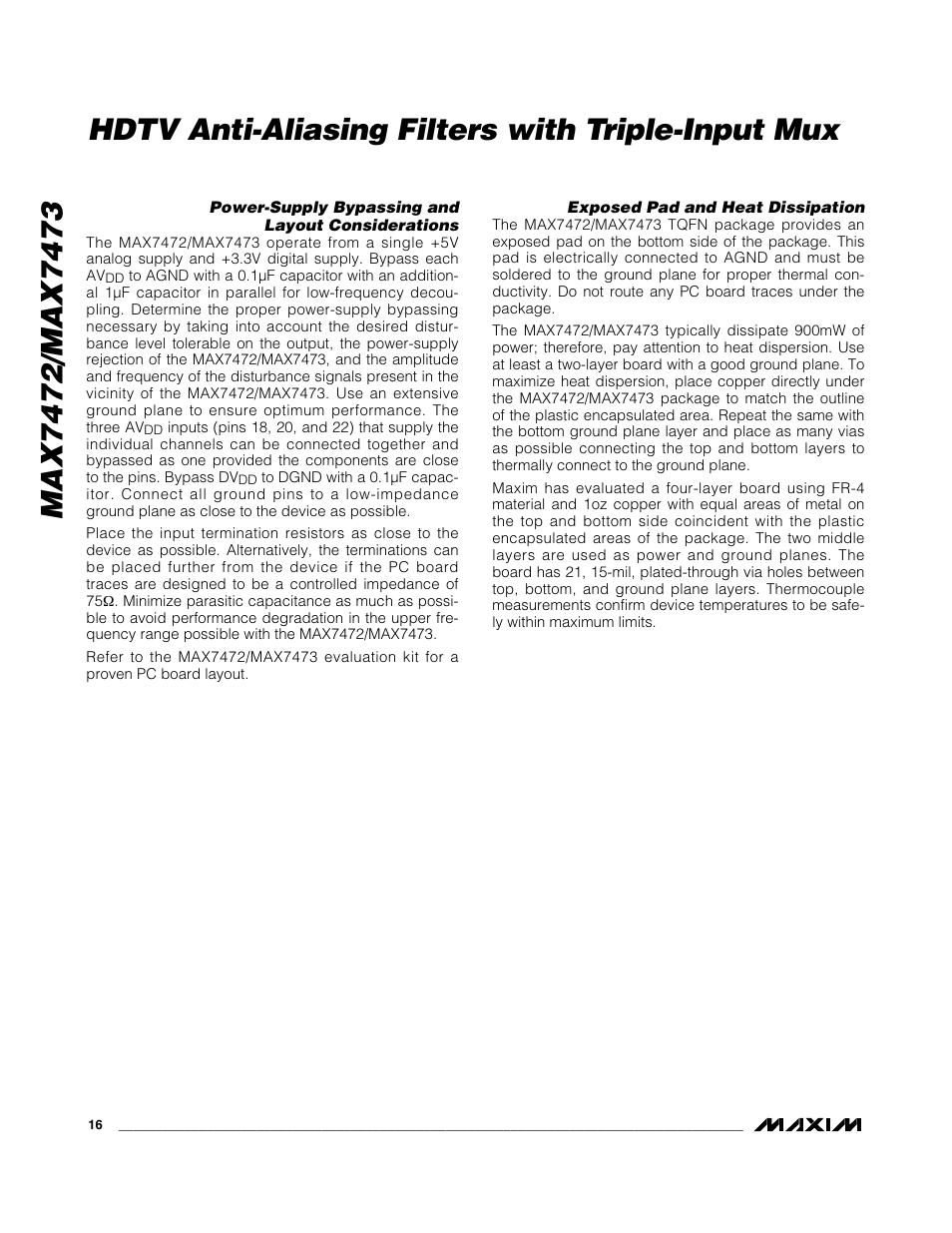 HDTV Anti-Aliasing Filters with Triple-Input Mux

MAX7472/MAX7473

Power-Supply Bypassing and Layout Considerations

The MAX7472/MAX7473 operate from a single +5V analog supply and +3.3V digital supply. Bypass each $AV_{DD}$ to AGND with a 0.1µF capacitor with an additional 1µF capacitor in parallel for low-frequency decoupling. Determine the proper power-supply bypassing necessary by taking into account the desired disturbance level tolerable on the output, the power-supply rejection of the MAX7472/MAX7473, and the amplitude and frequency of the disturbance signals present in the vicinity of the MAX7472/MAX7473. Use an extensive ground plane to ensure optimum performance. The three $AV_{DD}$ inputs (pins 18, 20, and 22) that supply the individual channels can be connected together and bypassed as one provided the components are close to the pins. Bypass $DV_{DD}$ to DGND with a 0.1µF capacitor. Connect all ground pins to a low-impedance ground plane as close to the device as possible.

Place the input termination resistors as close to the device as possible. Alternatively, the terminations can be placed further from the device if the PC board traces are designed to be a controlled impedance of 75Ω. Minimize parasitic capacitance as much as possible to avoid performance degradation in the upper frequency range possible with the MAX7472/MAX7473.

Refer to the MAX7472/MAX7473 evaluation kit for a proven PC board layout.

Exposed Pad and Heat Dissipation

The MAX7472/MAX7473 TQFN package provides an exposed pad on the bottom side of the package. This pad is electrically connected to AGND and must be soldered to the ground plane for proper thermal conductivity. Do not route any PC board traces under the package.

The MAX7472/MAX7473 typically dissipate 900mW of power; therefore, pay attention to heat dispersion. Use at least a two-layer board with a good ground plane. To maximize heat dispersion, place copper directly under the MAX7472/MAX7473 package to match the outline of the plastic encapsulated area. Repeat the same with the bottom ground plane layer and place as many vias as possible connecting the top and bottom layers to thermally connect to the ground plane.

Maxim has evaluated a four-layer board using FR-4 material and 1oz copper with equal areas of metal on the top and bottom side coincident with the plastic encapsulated areas of the package. The two middle layers are used as power and ground planes. The board has 21, 15-mil, plated-through via holes between top, bottom, and ground plane layers. Thermocouple measurements confirm device temperatures to be safely within maximum limits.

16

MAXIM